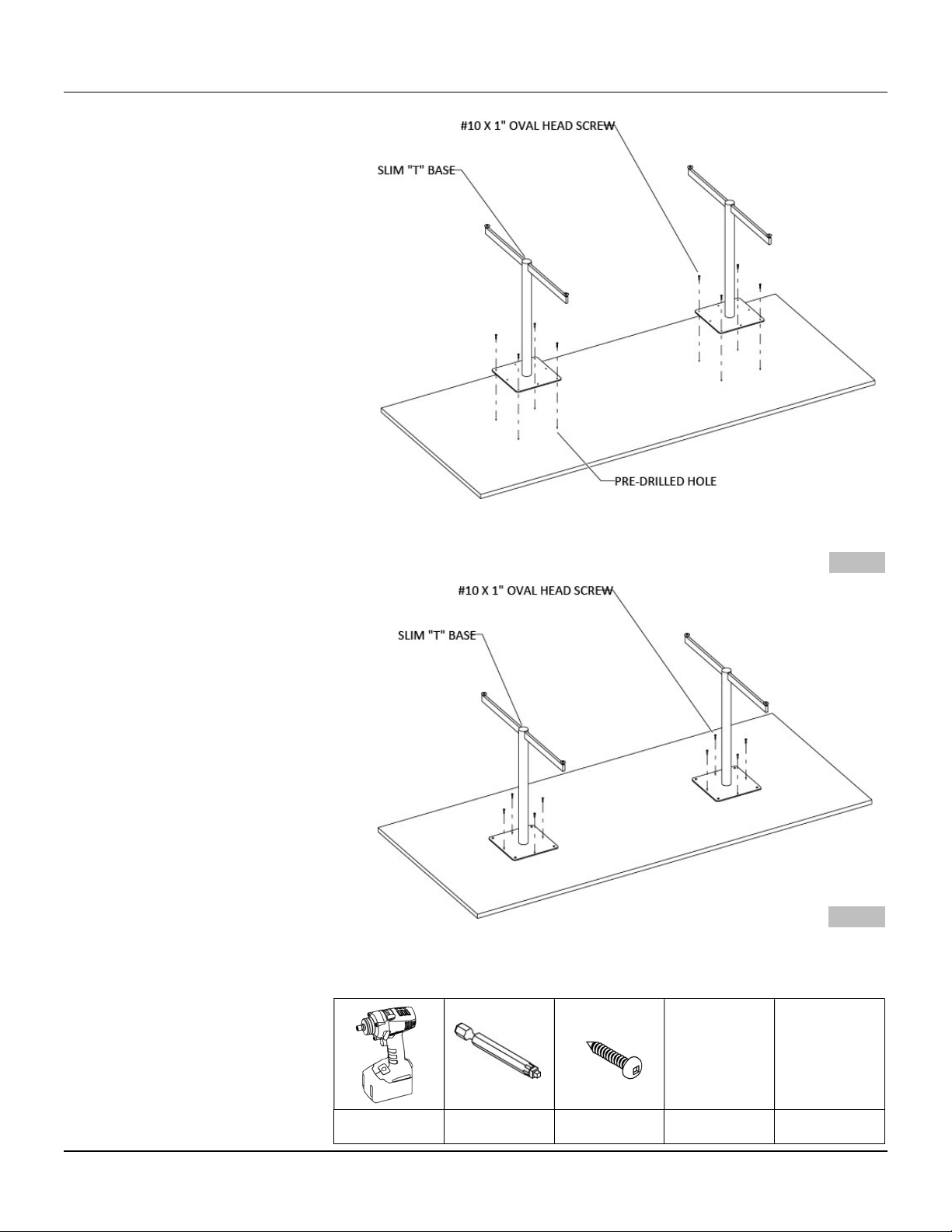 #10 X 1" OVAL HEAD SCREW

SLIM "T" BASE

PRE-DRILLED HOLE

#10 X 1" OVAL HEAD SCREW

SLIM "T" BASE